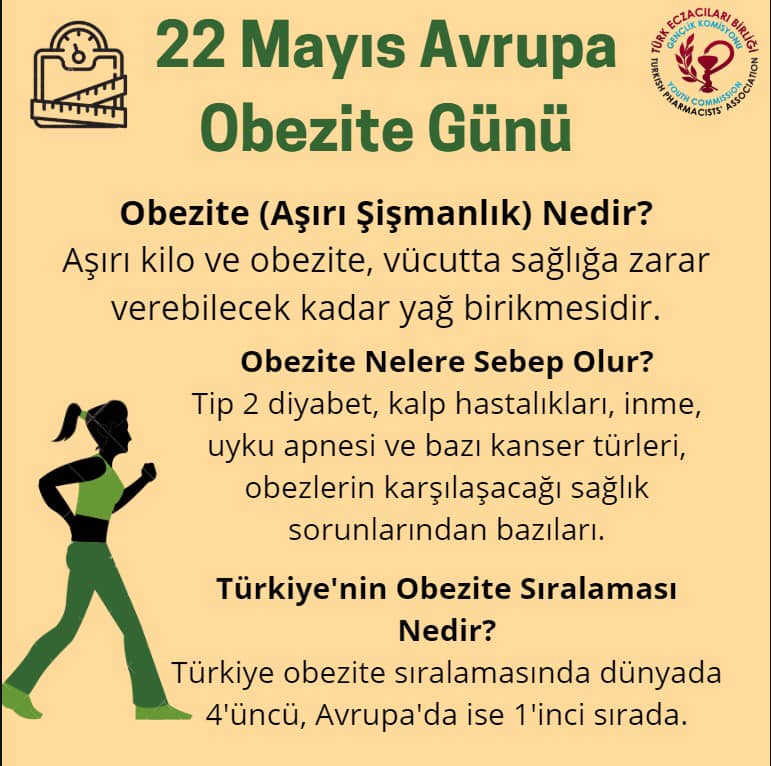 22 Mayıs Avrupa Obezite Günü

TÜRK ECZACILARI BİRLİĞİ
GENÇLİK KOMİSYONU
YOUTH COMMISSION
TURKISH PHARMACISTS' ASSOCIATION

Obezite (Aşırı Şişmanlık) Nedir?
Aşırı kilo ve obezite, vücutta sağlığa zarar verebilecek kadar yağ birikmesidir.

Obezite Nelere Sebep Olur?
Tip 2 diyabet, kalp hastalıkları, inme, uyku apnesi ve bazı kanser türleri, obezlerin karşılaşacağı sağlık sorunlarından bazıları.

Türkiye'nin Obezite Sıralaması Nedir?
Türkiye obezite sıralamasında dünyada 4'üncü, Avrupa'da ise 1'inci sırada.